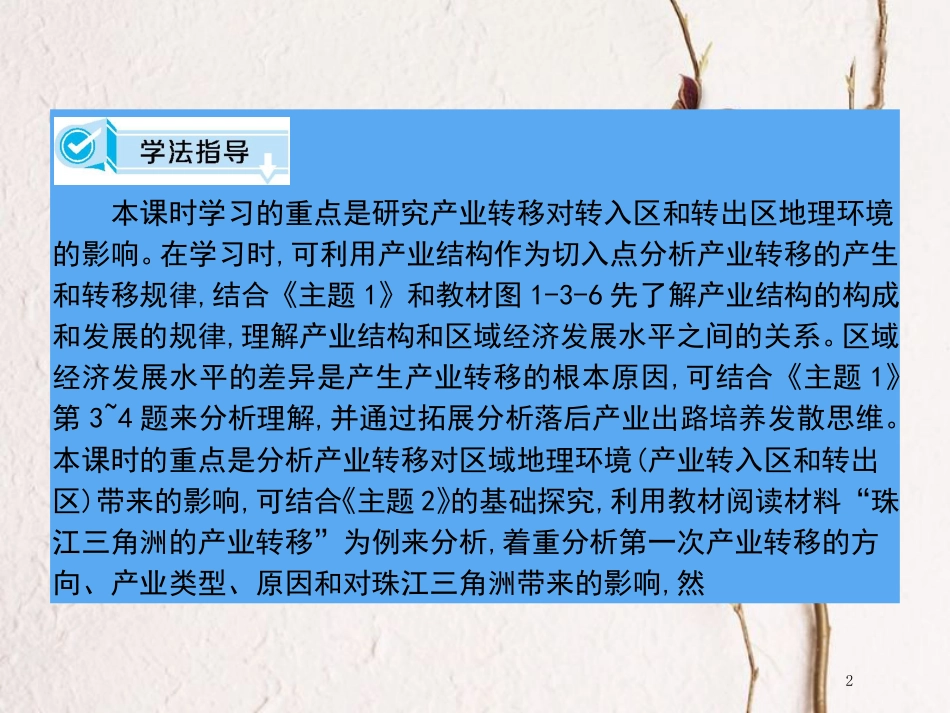 学法指导

本课时学习的重点是研究产业转移对转入区和转出区地理环境的影响。在学习时,可利用产业结构作为切入点分析产业转移的产生和转移规律,结合《主题 1》和教材图 1-3-6 先了解产业结构的构成和发展的规律,理解产业结构和区域经济发展水平之间的关系。区域经济发展水平的差异是产生产业转移的根本原因,可结合《主题 1》第 3~4 题来分析理解,并通过拓展分析落后产业出路培养发散思维。本课时的重点是分析产业转移对区域地理环境(产业转入区和转出区)带来的影响,可结合《主题 2》的基础探究,利用教材阅读材料“珠江三角洲的产业转移”为例来分析,着重分析第一次产业转移的方向、产业类型、原因和对珠江三角洲带来的影响,然

2